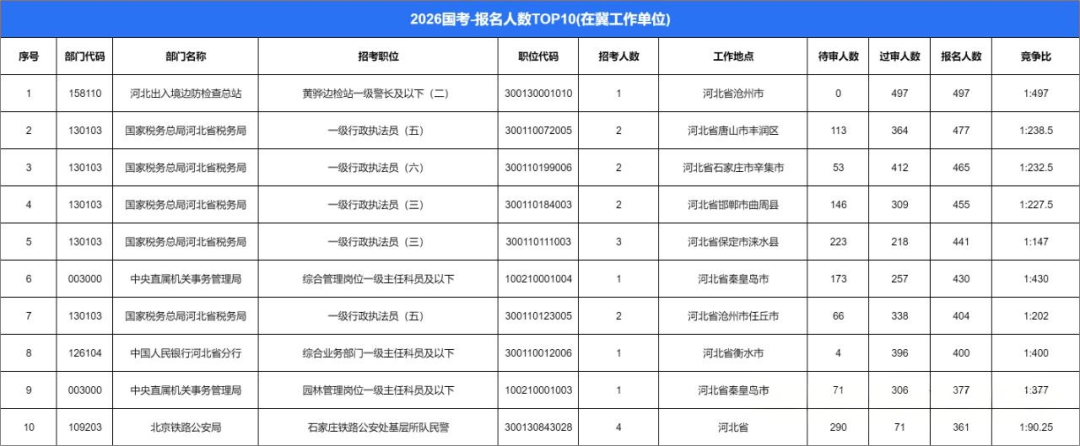 2026国考-报名人数TOP10(在冀工作单位)

| 序号 | 部门代码 | 部门名称 | 招考职位 | 职位代码 | 招考人数 | 工作地点 | 待审人数 | 过审人数 | 报名人数 | 竞争比 |
|---|---|---|---|---|---|---|---|---|---|---|
| 1 | 158110 | 河北出入境边防检查总站 | 黄骅边检站一级警长及以下（二） | 300130001010 | 1 | 河北省沧州市 | 0 | 497 | 497 | 1:497 |
| 2 | 130103 | 国家税务总局河北省税务局 | 一级行政执法员（五） | 300110072005 | 2 | 河北省唐山市丰润区 | 113 | 364 | 477 | 1:238.5 |
| 3 | 130103 | 国家税务总局河北省税务局 | 一级行政执法员（六） | 300110199006 | 2 | 河北省石家庄市辛集市 | 53 | 412 | 465 | 1:232.5 |
| 4 | 130103 | 国家税务总局河北省税务局 | 一级行政执法员（三） | 300110184003 | 2 | 河北省邯郸市曲周县 | 146 | 309 | 455 | 1:227.5 |
| 5 | 130103 | 国家税务总局河北省税务局 | 一级行政执法员（三） | 300110111003 | 3 | 河北省保定市涞水县 | 223 | 218 | 441 | 1:147 |
| 6 | 003000 | 中央直属机关事务管理局 | 综合管理岗位一级主任科员及以下 | 100210001004 | 1 | 河北省秦皇岛市 | 173 | 257 | 430 | 1:430 |
| 7 | 130103 | 国家税务总局河北省税务局 | 一级行政执法员（五） | 300110123005 | 2 | 河北省沧州市任丘市 | 66 | 338 | 404 | 1:202 |
| 8 | 126104 | 中国人民银行河北省分行 | 综合业务部门一级主任科员及以下 | 300110012006 | 1 | 河北省衡水市 | 4 | 396 | 400 | 1:400 |
| 9 | 003000 | 中央直属机关事务管理局 | 园林管理岗位一级主任科员及以下 | 100210001003 | 1 | 河北省秦皇岛市 | 71 | 306 | 377 | 1:377 |
| 10 | 109203 | 北京铁路公安局 | 石家庄铁路公安处基层所队民警 | 300130843028 | 4 | 河北省 | 290 | 71 | 361 | 1:90.25 |